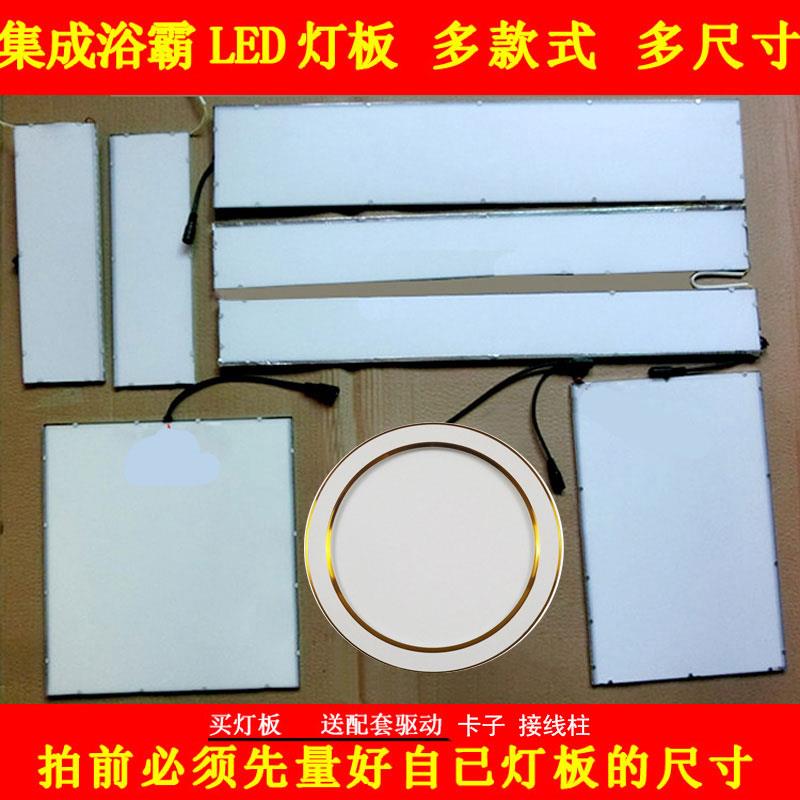 集成浴霸 LED 灯板 多款式 多尺寸

买灯板 送配套驱动 卡子 接线柱

拍前必须先量好自己灯板的尺寸